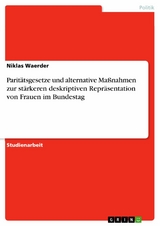 Politik

Niklas Waerder

Paritätsgesetze und alternative Maßnahmen zur stärkeren deskriptiven Repräsentation von Frauen im Bundestag

Studienarbeit

GRIN